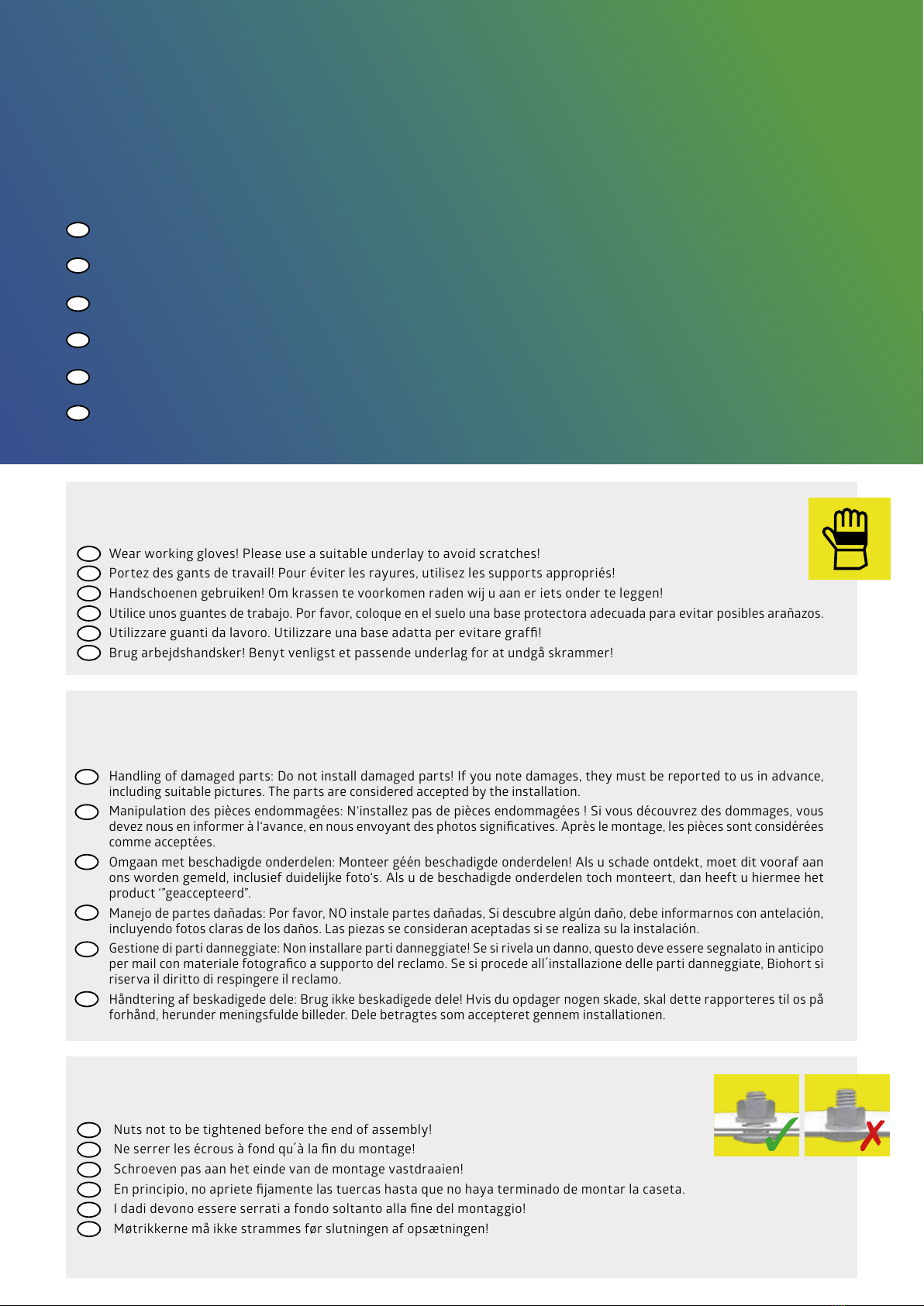 Wear working gloves! Please use a suitable underlay to avoid scratches!
Portez des gants de travail! Pour éviter les rayures, utilisez les supports appropriés!
Handschoenen gebruiken! Om krassen te voorkomen raden wij u aan er iets onder te leggen!
Utilice unos guantes de trabajo. Por favor, coloque en el suelo una base protectora adecuada para evitar posibles arañazos.
Utilizzare guanti da lavoro. Utilizzare una base adatta per evitare graffi!
Brug arbejdshandsker! Benyt venligst et passende underlag for at undgå skrammer!

Handling of damaged parts: Do not install damaged parts! If you note damages, they must be reported to us in advance, including suitable pictures. The parts are considered accepted by the installation.

Manipulation des pièces endommagées: N'installez pas de pièces endommagées ! Si vous découvrez des dommages, vous devez nous en informer à l'avance, en nous envoyant des photos significatives. Après le montage, les pièces sont considérées comme acceptées.

Omgaan met beschadigde onderdelen: Monteer géén beschadigde onderdelen! Als u schade ontdekt, moet dit vooraf aan ons worden gemeld, inclusief duidelijke foto's. Als u de beschadigde onderdelen toch monteert, dan heeft u hiermee het product '"geaccepteerd".

Manejo de partes dañadas: Por favor, NO instale partes dañadas, Si descubre algún daño, debe informarnos con antelación, incluyendo fotos claras de los daños. Las piezas se consideran aceptadas si se realiza su la instalación.

Gestione di parti danneggiate: Non installare parti danneggiate! Se si rivela un danno, questo deve essere segnalato in anticipo per mail con materiale fotografico a supporto del reclamo. Se si procede all´installazione delle parti danneggiate, Biohort si riserva il diritto di respingere il reclamo.

Håndtering af beskadigede dele: Brug ikke beskadigede dele! Hvis du opdager nogen skade, skal dette rapporteres til os på forhånd, herunder meningsfulde billeder. Dele betragtes som accepteret gennem installationen.

Nuts not to be tightened before the end of assembly!
Ne serrer les écrous à fond qu´à la fin du montage!
Schroeven pas aan het einde van de montage vastdraaien!
En principio, no apriete fijamente las tuercas hasta que no haya terminado de montar la caseta.
I dadi devono essere serrati a fondo soltanto alla fine del montaggio!
Møtrikkerne må ikke strammes før slutningen af opsætningen!